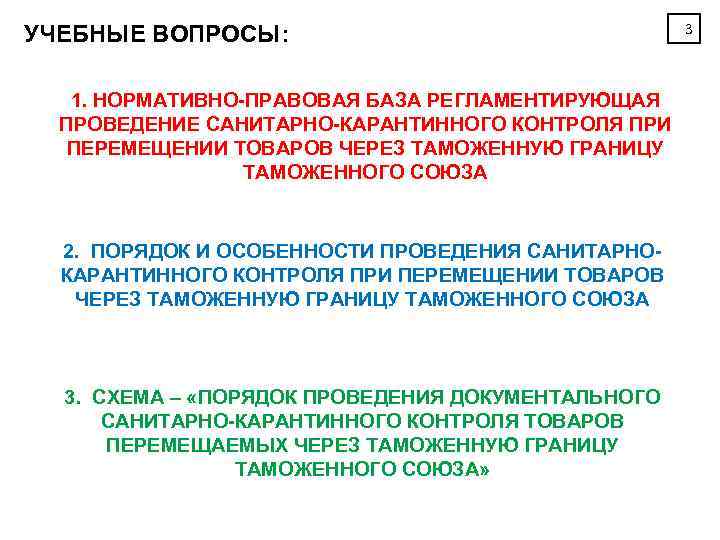 УЧЕБНЫЕ ВОПРОСЫ:

3

1. НОРМАТИВНО-ПРАВОВАЯ БАЗА РЕГЛАМЕНТИРУЮЩАЯ ПРОВЕДЕНИЕ САНИТАРНО-КАРАНТИННОГО КОНТРОЛЯ ПРИ ПЕРЕМЕЩЕНИИ ТОВАРОВ ЧЕРЕЗ ТАМОЖЕННУЮ ГРАНИЦУ ТАМОЖЕННОГО СОЮЗА

2. ПОРЯДОК И ОСОБЕННОСТИ ПРОВЕДЕНИЯ САНИТАРНО-КАРАНТИННОГО КОНТРОЛЯ ПРИ ПЕРЕМЕЩЕНИИ ТОВАРОВ ЧЕРЕЗ ТАМОЖЕННУЮ ГРАНИЦУ ТАМОЖЕННОГО СОЮЗА

3. СХЕМА – «ПОРЯДОК ПРОВЕДЕНИЯ ДОКУМЕНТАЛЬНОГО САНИТАРНО-КАРАНТИННОГО КОНТРОЛЯ ТОВАРОВ ПЕРЕМЕЩАЕМЫХ ЧЕРЕЗ ТАМОЖЕННУЮ ГРАНИЦУ ТАМОЖЕННОГО СОЮЗА»